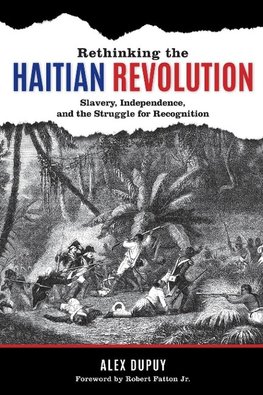 Rethinking the
HAITIAN REVOLUTION

Slavery, Independence, and the Struggle for Recognition

ALEX DUPUY

Foreword by Robert Fatton Jr.